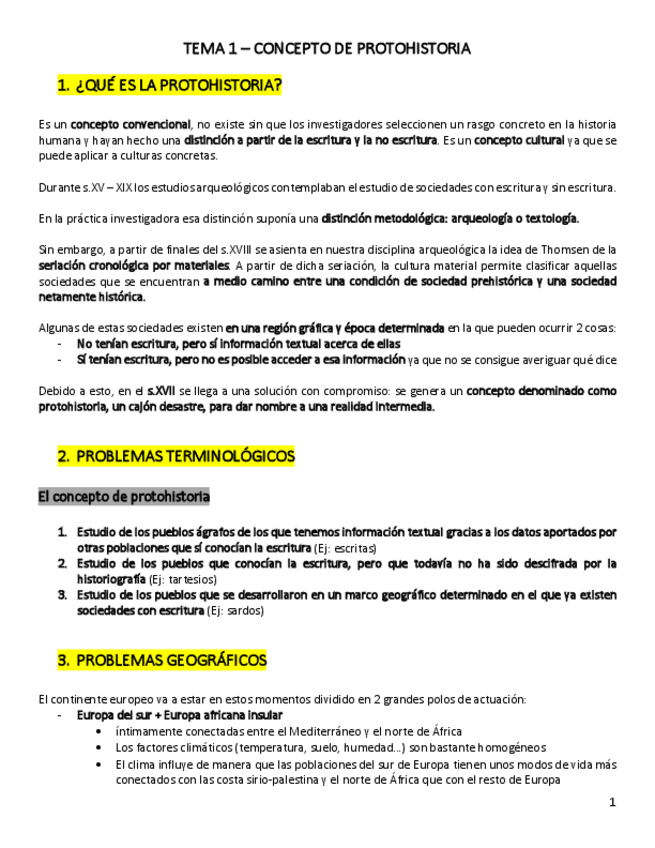 TEMA 1 – CONCEPTO DE PROTOHISTORIA

1. ¿QUÉ ES LA PROTOHISTORIA?

Es un concepto convencional, no existe sin que los investigadores seleccionen un rasgo concreto en la historia humana y hayan hecho una distinción a partir de la escritura y la no escritura. Es un concepto cultural ya que se puede aplicar a culturas concretas.

Durante s.XV – XIX los estudios arqueológicos contemplaban el estudio de sociedades con escritura y sin escritura.

En la práctica investigadora esa distinción suponía una distinción metodológica: arqueología o textología.

Sin embargo, a partir de finales del s.XVIII se asienta en nuestra disciplina arqueológica la idea de Thomsen de la seriación cronológica por materiales. A partir de dicha seriación, la cultura material permite clasificar aquellas sociedades que se encuentran a medio camino entre una condición de sociedad prehistórica y una sociedad netamente histórica.

Algunas de estas sociedades existen en una región gráfica y época determinada en la que pueden ocurrir 2 cosas:
- No tenían escritura, pero sí información textual acerca de ellas
- Sí tenían escritura, pero no es posible acceder a esa información ya que no se consigue averiguar qué dice

Debido a esto, en el s.XVII se llega a una solución con compromiso: se genera un concepto denominado como protohistoria, un cajón desastre, para dar nombre a una realidad intermedia.

2. PROBLEMAS TERMINOLÓGICOS

El concepto de protohistoria

1. Estudio de los pueblos ágrafos de los que tenemos información textual gracias a los datos aportados por otras poblaciones que sí conocían la escritura (Ej: escritas)
2. Estudio de los pueblos que conocían la escritura, pero que todavía no ha sido descifrada por la historiografía (Ej: tartesios)
3. Estudio de los pueblos que se desarrollaron en un marco geográfico determinado en el que ya existen sociedades con escritura (Ej: sardos)

3. PROBLEMAS GEOGRÁFICOS

El continente europeo va a estar en estos momentos dividido en 2 grandes polos de actuación:
- Europa del sur + Europa africana insular
  • íntimamente conectadas entre el Mediterráneo y el norte de África
  • Los factores climáticos (temperatura, suelo, humedad…) son bastante homogéneos
  • El clima influye de manera que las poblaciones del sur de Europa tienen unos modos de vida más conectados con las costa sirio-palestina y el norte de África que con el resto de Europa

1